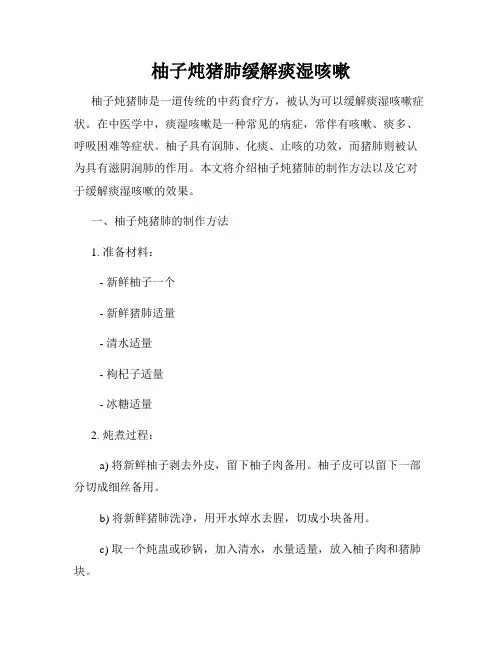 柚子炖猪肺缓解痰湿咳嗽

柚子炖猪肺是一道传统的中药食疗方，被认为可以缓解痰湿咳嗽症状。在中医学中，痰湿咳嗽是一种常见的病症，常伴有咳嗽、痰多、呼吸困难等症状。柚子具有润肺、化痰、止咳的功效，而猪肺则被认为具有滋阴润肺的作用。本文将介绍柚子炖猪肺的制作方法以及它对于缓解痰湿咳嗽的效果。

一、柚子炖猪肺的制作方法

1. 准备材料：

- 新鲜柚子一个

- 新鲜猪肺适量

- 清水适量

- 枸杞子适量

- 冰糖适量

2. 炖煮过程：

a) 将新鲜柚子剥去外皮，留下柚子肉备用。柚子皮可以留下一部分切成细丝备用。

b) 将新鲜猪肺洗净，用开水焯水去腥，切成小块备用。

c) 取一个炖盅或砂锅，加入清水，水量适量，放入柚子肉和猪肺块。